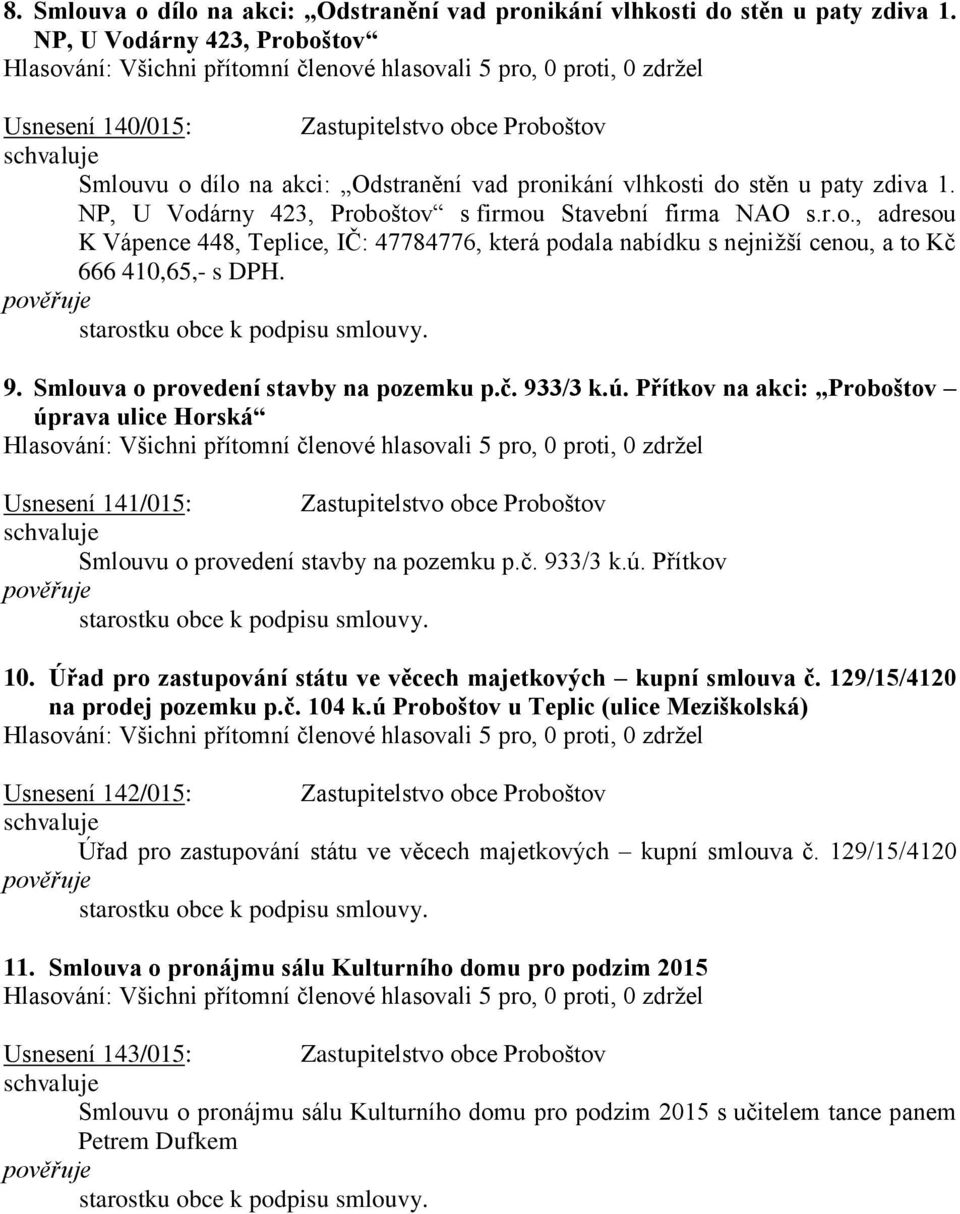 8. Smlouva o dílo na akci: „Odstranění vad pronikání vlhkosti do stěn u paty zdiva 1. NP, U Vodárny 423, Proboštov“
Hlasování: Všichni přítomní členové hlasovali 5 pro, 0 proti, 0 zdržel

Usnesení 140/015: Zastupitelstvo obce Proboštov
schvaluje
Smlouvu o dílo na akci: „Odstranění vad pronikání vlhkosti do stěn u paty zdiva 1. NP, U Vodárny 423, Proboštov“ s firmou Stavební firma NAO s.r.o., adresou K Vápence 448, Teplice, IČ: 47784776, která podala nabídku s nejnižší cenou, a to Kč 666 410,65,- s DPH.
pověřuje
starostku obce k podpisu smlouvy.

9. Smlouva o provedení stavby na pozemku p.č. 933/3 k.ú. Přítkov na akci: „Proboštov – úprava ulice Horská“
Hlasování: Všichni přítomní členové hlasovali 5 pro, 0 proti, 0 zdržel

Usnesení 141/015: Zastupitelstvo obce Proboštov
schvaluje
Smlouvu o provedení stavby na pozemku p.č. 933/3 k.ú. Přítkov
pověřuje
starostku obce k podpisu smlouvy.

10. Úřad pro zastupování státu ve věcech majetkových – kupní smlouva č. 129/15/4120 na prodej pozemku p.č. 104 k.ú Proboštov u Teplic (ulice Meziškolská)
Hlasování: Všichni přítomní členové hlasovali 5 pro, 0 proti, 0 zdržel

Usnesení 142/015: Zastupitelstvo obce Proboštov
schvaluje
Úřad pro zastupování státu ve věcech majetkových – kupní smlouva č. 129/15/4120
pověřuje
starostku obce k podpisu smlouvy.

11. Smlouva o pronájmu sálu Kulturního domu pro podzim 2015
Hlasování: Všichni přítomní členové hlasovali 5 pro, 0 proti, 0 zdržel

Usnesení 143/015: Zastupitelstvo obce Proboštov
schvaluje
Smlouvu o pronájmu sálu Kulturního domu pro podzim 2015 s učitelem tance panem Petrem Dufkem
pověřuje
starostku obce k podpisu smlouvy.